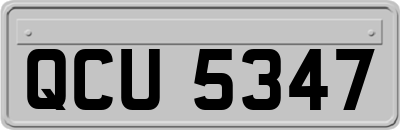 QCU 5347